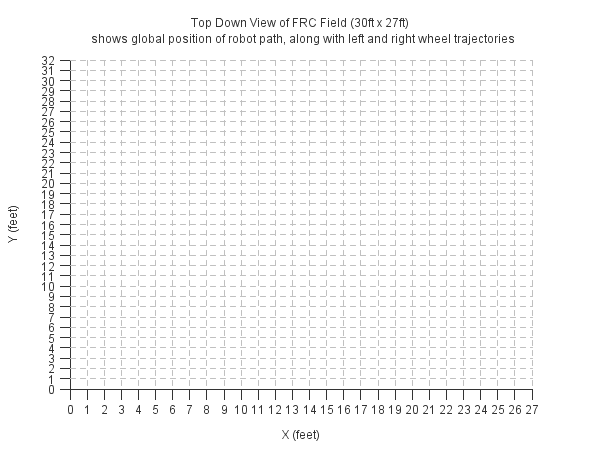 Top Down View of FRC Field (30ft x 27ft)
shows global position of robot path, along with left and right wheel trajectories

Y (feet)

32
31
30
29
28
27
26
25
24
23
22
21
20
19
18
17
16
15
14
13
12
11
10
9
8
7
6
5
4
3
2
1
0

0 1 2 3 4 5 6 7 8 9 10 11 12 13 14 15 16 17 18 19 20 21 22 23 24 25 26 27

X (feet)